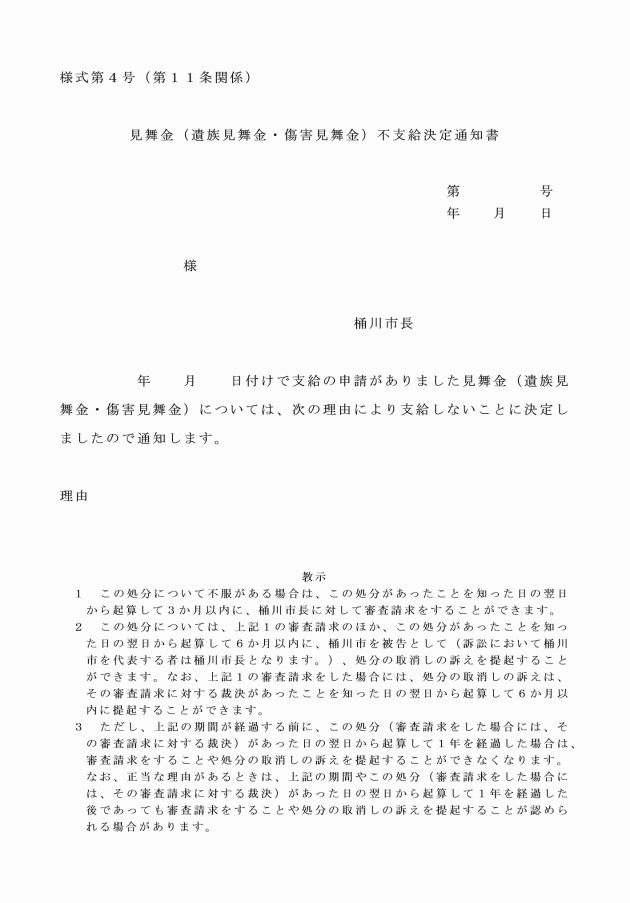 様式第４号（第１１条関係）

見舞金（遺族見舞金・傷害見舞金）不支給決定通知書

第　　　　号
年　　月　　日

様

桶川市長

年　　月　　日付けで支給の申請がありました見舞金（遺族見舞金・傷害見舞金）については、次の理由により支給しないことに決定しましたので通知します。

理由

教示
１　この処分について不服がある場合は、この処分があったことを知った日の翌日から起算して３か月以内に、桶川市長に対して審査請求をすることができます。
２　この処分については、上記１の審査請求のほか、この処分があったことを知った日の翌日から起算して６か月以内に、桶川市を被告として（訴訟において桶川市を代表する者は桶川市長となります。）、処分の取消しの訴えを提起することができます。なお、上記１の審査請求をした場合には、処分の取消しの訴えは、その審査請求に対する裁決があったことを知った日の翌日から起算して６か月以内に提起することができます。
３　ただし、上記の期間が経過する前に、この処分（審査請求をした場合には、その審査請求に対する裁決）があった日の翌日から起算して１年を経過した場合は、審査請求をすることや処分の取消しの訴えを提起することができなくなります。なお、正当な理由があるときは、上記の期間やこの処分（審査請求をした場合には、その審査請求に対する裁決）があった日の翌日から起算して１年を経過した後であっても審査請求をすることや処分の取消しの訴えを提起することが認められる場合があります。